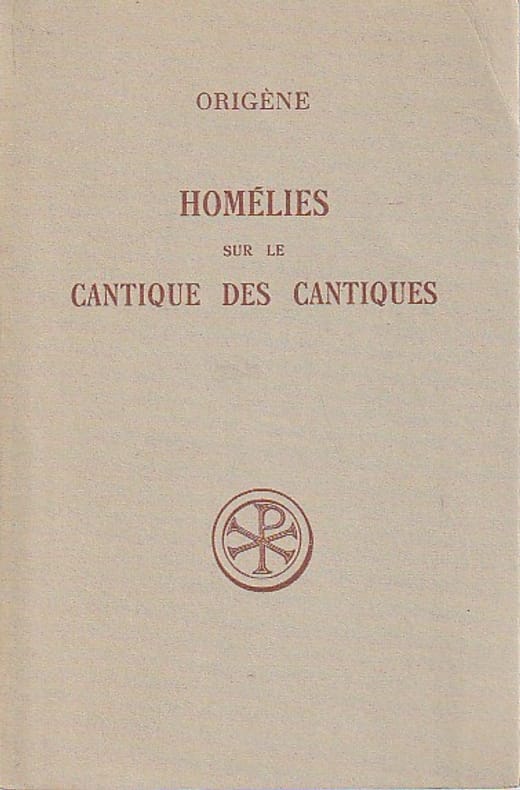 ORIGÈNE

HOMÉLIES

SUR LE

CANTIQUE DES CANTIQUES